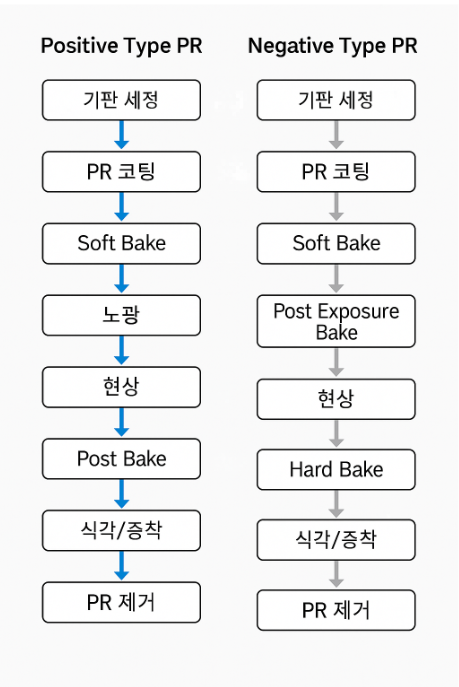 Positive Type PR

기판 세정

PR 코팅

Soft Bake

노광

현상

Post Bake

식각/증착

PR 제거

Negative Type PR

기판 세정

PR 코팅

Soft Bake

Post Exposure Bake

현상

Hard Bake

식각/증착

PR 제거